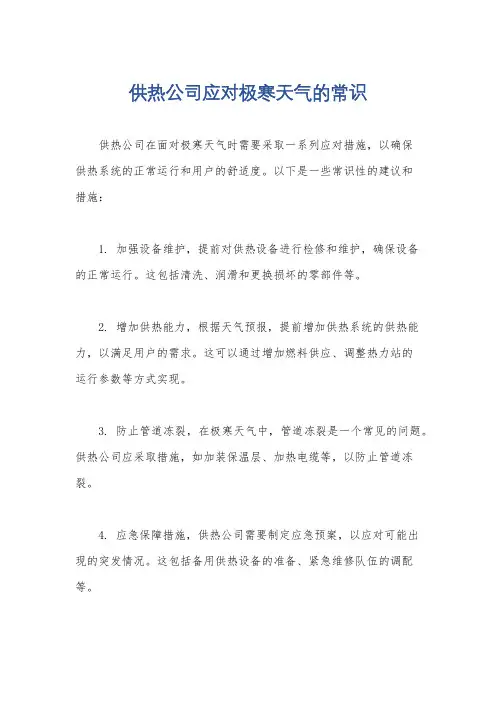 供热公司应对极寒天气的常识

供热公司在面对极寒天气时需要采取一系列应对措施，以确保供热系统的正常运行和用户的舒适度。以下是一些常识性的建议和措施：

1. 加强设备维护，提前对供热设备进行检修和维护，确保设备的正常运行。这包括清洗、润滑和更换损坏的零部件等。

2. 增加供热能力，根据天气预报，提前增加供热系统的供热能力，以满足用户的需求。这可以通过增加燃料供应、调整热力站的运行参数等方式实现。

3. 防止管道冻裂，在极寒天气中，管道冻裂是一个常见的问题。供热公司应采取措施，如加装保温层、加热电缆等，以防止管道冻裂。

4. 应急保障措施，供热公司需要制定应急预案，以应对可能出现的突发情况。这包括备用供热设备的准备、紧急维修队伍的调配等。